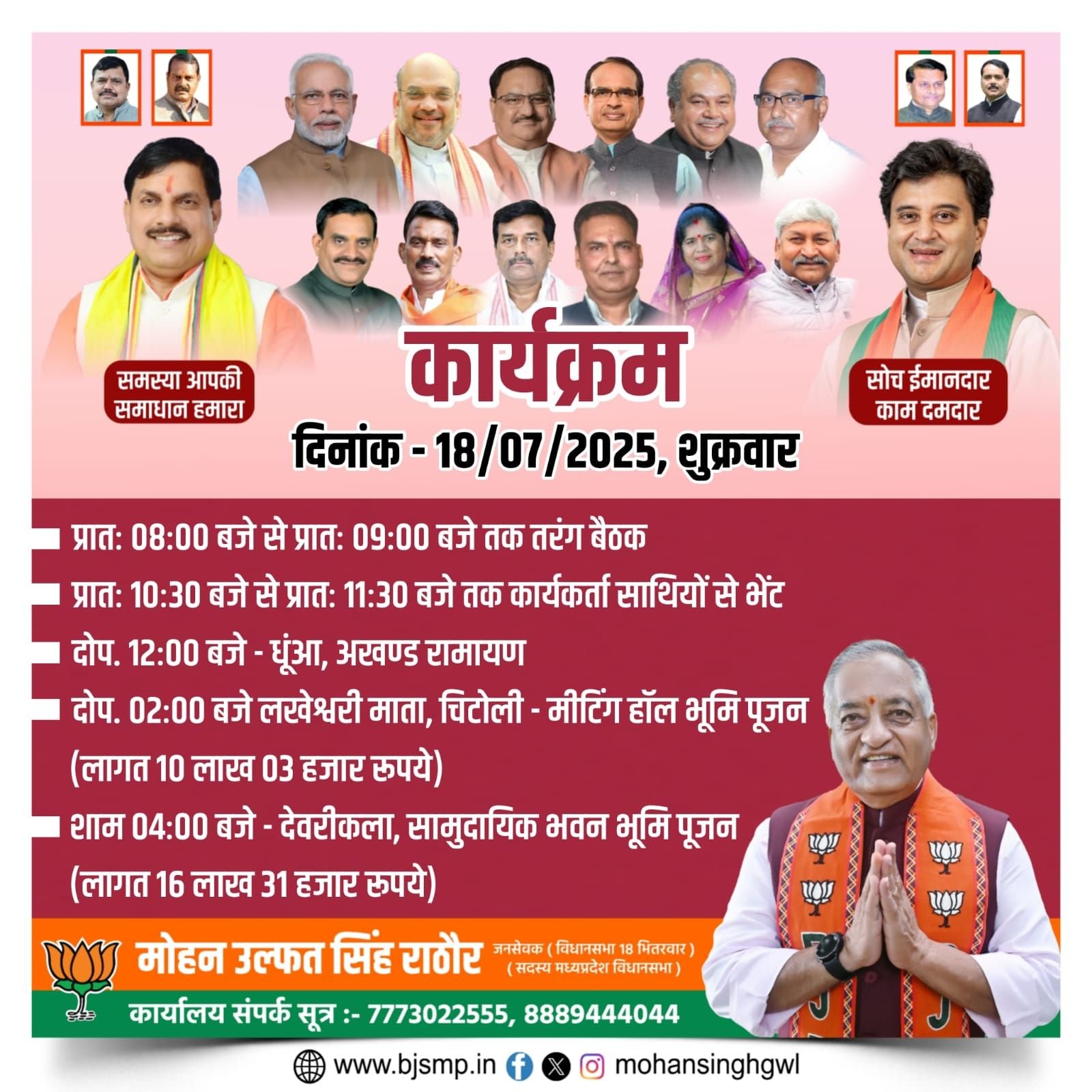 समस्या आपकी समाधान हमारा

कार्यक्रम

सोच ईमानदार काम दमदार

दिनांक - 18/07/2025, शुक्रवार

प्रातः 08:00 बजे से प्रातः 09:00 बजे तक तरंग बैठक

प्रातः 10:30 बजे से प्रातः 11:30 बजे तक कार्यकर्ता साथियों से भेंट

दोप. 12:00 बजे - धूंआ, अखण्ड रामायण

दोप. 02:00 बजे लखेश्वरी माता, चिटोली - मीटिंग हॉल भूमि पूजन (लागत 10 लाख 03 हजार रूपये)

शाम 04:00 बजे - देवरीकला, सामुदायिक भवन भूमि पूजन (लागत 16 लाख 31 हजार रूपये)

मोहन उल्फत सिंह राठौर जनसेवक ( विधानसभा 18 भितरवार ) ( सदस्य मध्यप्रदेश विधानसभा )

कार्यालय संपर्क सूत्र :- 7773022555, 8889444044

www.bjsmp.in mohansinghgwl